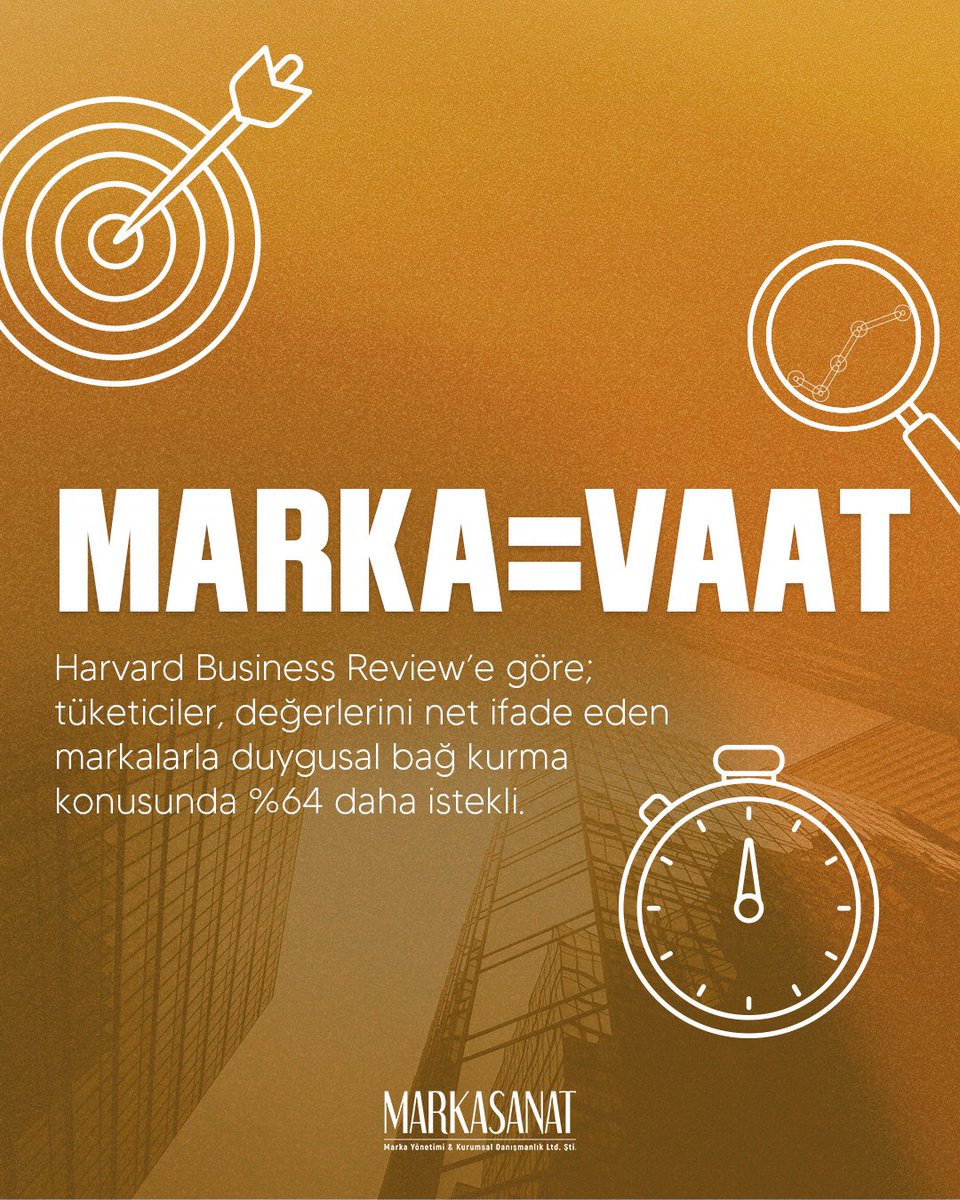 MARKA=VAAT

Harvard Business Review'e göre; tüketiciler, değerlerini net ifade eden markalarla duygusal bağ kurma konusunda %64 daha istekli.

MARKASANAT
Marka Yönetimi & Kurumsal Danışmanlık Ltd. Şti.